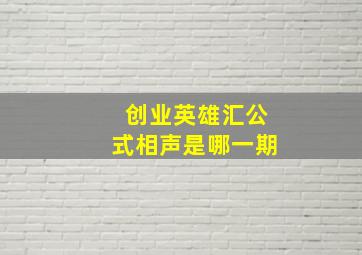 创业英雄汇公式相声是哪一期